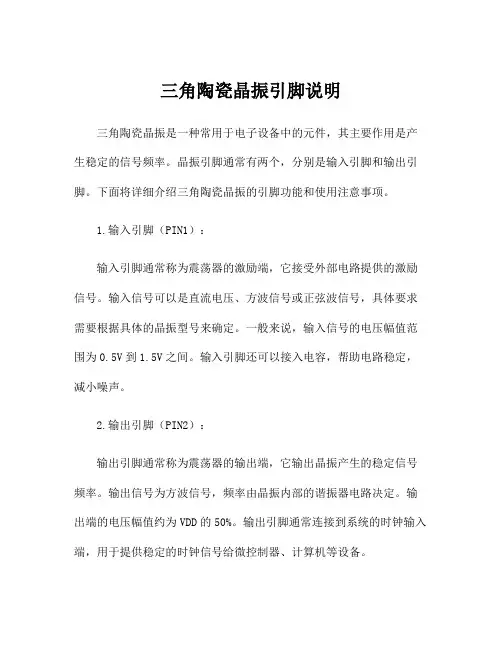 三角陶瓷晶振引脚说明

三角陶瓷晶振是一种常用于电子设备中的元件，其主要作用是产生稳定的信号频率。晶振引脚通常有两个，分别是输入引脚和输出引脚。下面将详细介绍三角陶瓷晶振的引脚功能和使用注意事项。

1.输入引脚（PIN1）：

输入引脚通常称为震荡器的激励端，它接受外部电路提供的激励信号。输入信号可以是直流电压、方波信号或正弦波信号，具体要求需要根据具体的晶振型号来确定。一般来说，输入信号的电压幅值范围为0.5V到1.5V之间。输入引脚还可以接入电容，帮助电路稳定，减小噪声。

2.输出引脚（PIN2）：

输出引脚通常称为震荡器的输出端，它输出晶振产生的稳定信号频率。输出信号为方波信号，频率由晶振内部的谐振器电路决定。输出端的电压幅值约为VDD的50%。输出引脚通常连接到系统的时钟输入端，用于提供稳定的时钟信号给微控制器、计算机等设备。